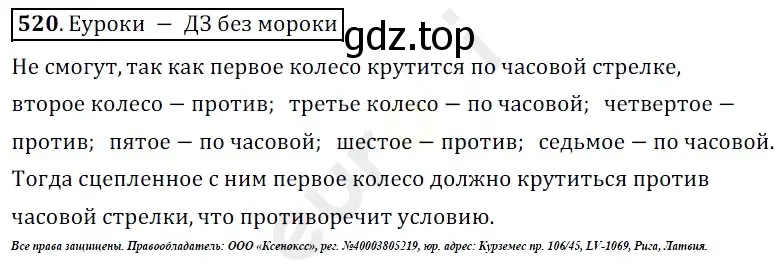 520. Еуроки — ДЗ без мороки

gdz.top

Не смогут, так как первое колесо крутится по часовой стрелке, второе колесо — против; третье колесо — по часовой; четвертое — против; пятое — по часовой; шестое — против; седьмое — по часовой. Тогда сцепленное с ним первое колесо должно крутиться против часовой стрелки, что противоречит условию.

Все права защищены. Правообладатель: ООО «Ксенокс», рег. №40003805219, юр. адрес: Курземес пр. 106/45, LV-1069, Рига, Латвия.